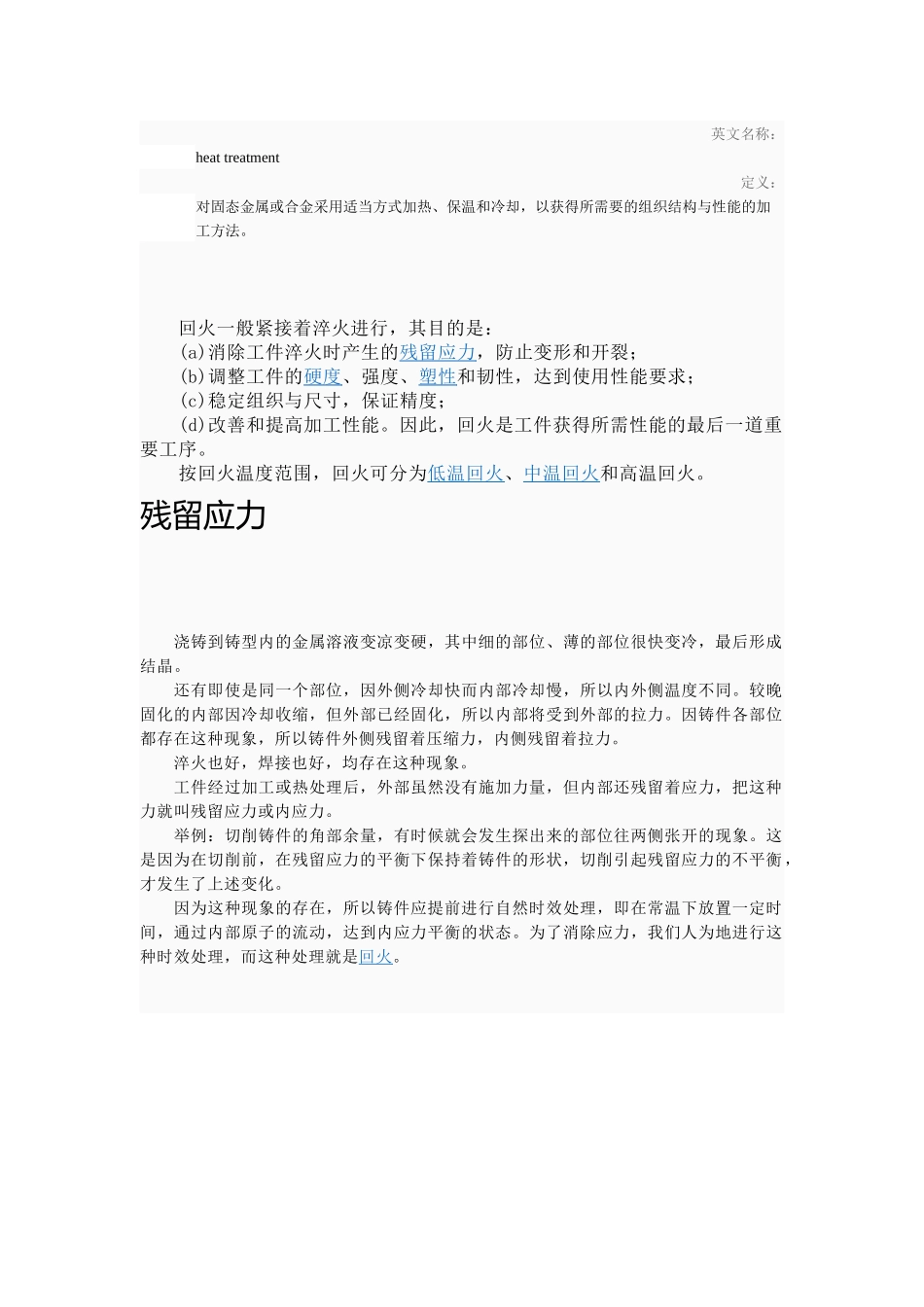 英文名称：
heat treatment
定义：
对固态金属或合金采用适当方式加热、保温和冷却，以获得所需要的组织结构与性能的加工方法。

回火一般紧接着淬火进行，其目的是：
(a)消除工件淬火时产生的残留应力，防止变形和开裂；
(b)调整工件的硬度、强度、塑性和韧性，达到使用性能要求；
(c)稳定组织与尺寸，保证精度；
(d)改善和提高加工性能。因此，回火是工件获得所需性能的最后一道重要工序。
按回火温度范围，回火可分为低温回火、中温回火和高温回火。

残留应力

浇铸到铸型内的金属溶液变凉变硬，其中细的部位、薄的部位很快变冷，最后形成结晶。
还有即使是同一个部位，因外侧冷却快而内部冷却慢，所以内外侧温度不同。较晚固化的内部因冷却收缩，但外部已经固化，所以内部将受到外部的拉力。因铸件各部位都存在这种现象，所以铸件外侧残留着压缩力，内侧残留着拉力。
淬火也好，焊接也好，均存在这种现象。
工件经过加工或热处理后，外部虽然没有施加力量，但内部还残留着应力，把这种力就叫残留应力或内应力。
举例：切削铸件的角部余量，有时候就会发生探出来的部位往两侧张开的现象。这是因为在切削前，在残留应力的平衡下保持着铸件的形状，切削引起残留应力的不平衡，才发生了上述变化。
因为这种现象的存在，所以铸件应提前进行自然时效处理，即在常温下放置一定时间，通过内部原子的流动，达到内应力平衡的状态。为了消除应力，我们人为地进行这种时效处理，而这种处理就是回火。